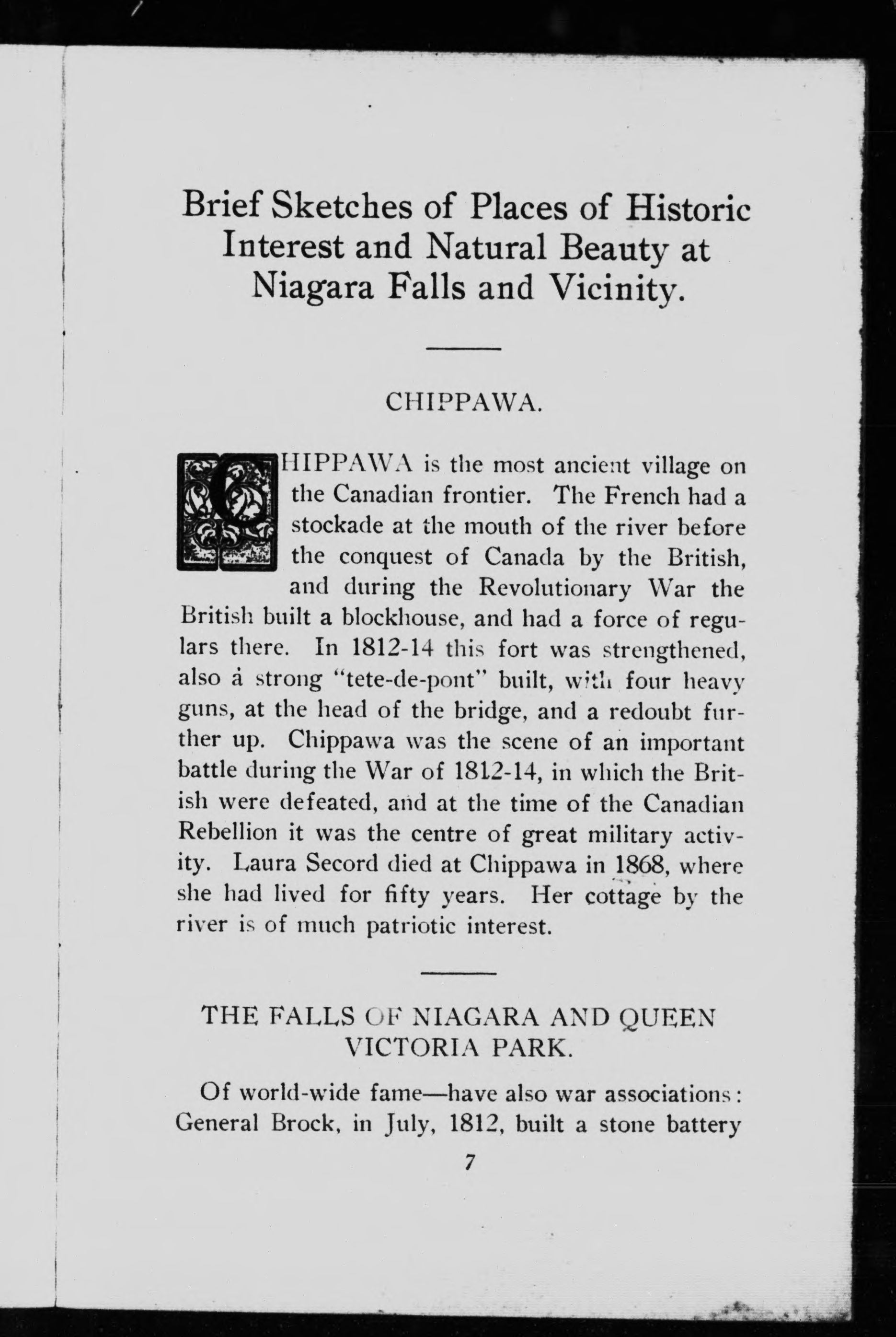 Brief Sketches of Places of Historic Interest and Natural Beauty at Niagara Falls and Vicinity.

CHIPPAWA.

CHIPPAWA is the most ancient village on the Canadian frontier. The French had a stockade at the mouth of the river before the conquest of Canada by the British, and during the Revolutionary War the British built a blockhouse, and had a force of regulars there. In 1812-14 this fort was strengthened, also a strong "tete-de-pont" built, with four heavy guns, at the head of the bridge, and a redoubt further up. Chippawa was the scene of an important battle during the War of 1812-14, in which the British were defeated, and at the time of the Canadian Rebellion it was the centre of great military activity. Laura Secord died at Chippawa in 1868, where she had lived for fifty years. Her cottage by the river is of much patriotic interest.

THE FALLS OF NIAGARA AND QUEEN VICTORIA PARK.

Of world-wide fame—have also war associations: General Brock, in July, 1812, built a stone battery

7